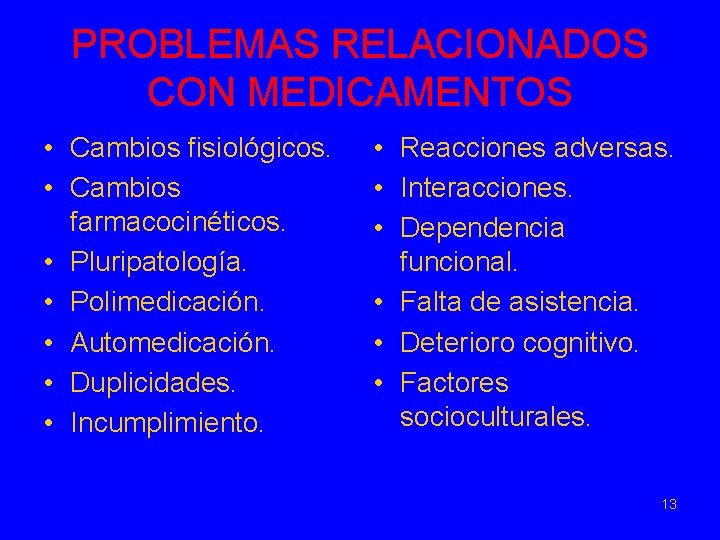 PROBLEMAS RELACIONADOS CON MEDICAMENTOS

• Cambios fisiológicos.
• Cambios farmacocinéticos.
• Pluripatología.
• Polimedicación.
• Automedicación.
• Duplicidades.
• Incumplimiento.

• Reacciones adversas.
• Interacciones.
• Dependencia funcional.
• Falta de asistencia.
• Deterioro cognitivo.
• Factores socioculturales.

13